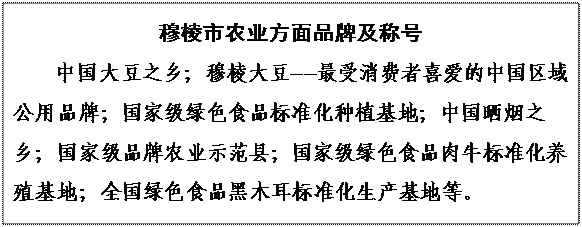 穆棱市农业方面品牌及称号

中国大豆之乡；穆棱大豆——最受消费者喜爱的中国区域公用品牌；国家级绿色食品标准化种植基地；中国晒烟之乡；国家级品牌农业示范县；国家级绿色食品肉牛标准化养殖基地；全国绿色食品黑木耳标准化生产基地等。